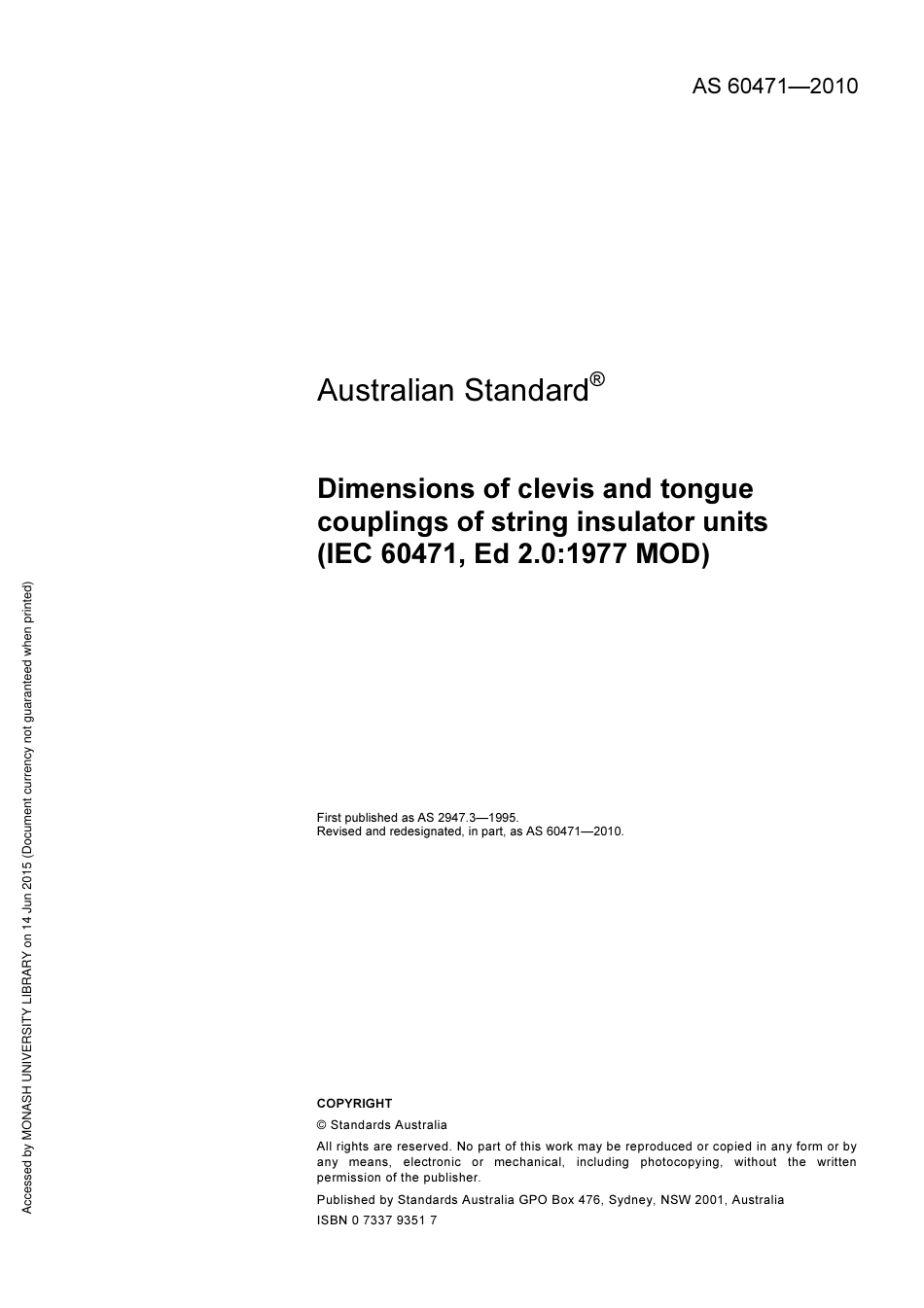 AS 60471—2010

Australian Standard®

Dimensions of clevis and tongue couplings of string insulator units (IEC 60471, Ed 2.0:1977 MOD)

First published as AS 2947.3—1995.
Revised and redesignated, in part, as AS 60471—2010.

COPYRIGHT

© Standards Australia

All rights are reserved. No part of this work may be reproduced or copied in any form or by any means, electronic or mechanical, including photocopying, without the written permission of the publisher.

Published by Standards Australia GPO Box 476, Sydney, NSW 2001, Australia

ISBN 0 7337 9351 7

Accessed by MONASH UNIVERSITY LIBRARY on 14 Jun 2015 (Document currency not guaranteed when printed)